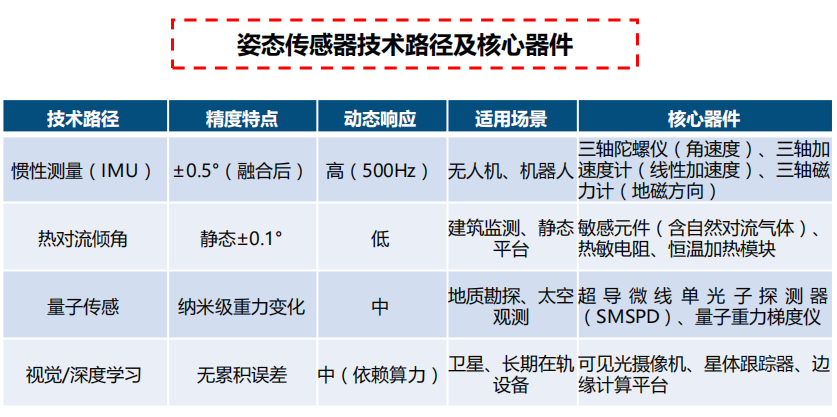 姿态传感器技术路径及核心器件

| 技术路径 | 精度特点 | 动态响应 | 适用场景 | 核心器件 |
|---|---|---|---|---|
| 惯性测量（IMU） | ±0.5°（融合后） | 高（500Hz） | 无人机、机器人 | 三轴陀螺仪（角速度）、三轴加速度计（线性加速度）、三轴磁力计（地磁方向） |
| 热对流倾角 | 静态±0.1° | 低 | 建筑监测、静态平台 | 敏感元件（含自然对流气体）、热敏电阻、恒温加热模块 |
| 量子传感 | 纳米级重力变化 | 中 | 地质勘探、太空观测 | 超导微线单光子探测器（SMSPD）、量子重力梯度仪 |
| 视觉/深度学习 | 无累积误差 | 中（依赖算力） | 卫星、长期在轨设备 | 可见光摄像机、星体跟踪器、边缘计算平台 |